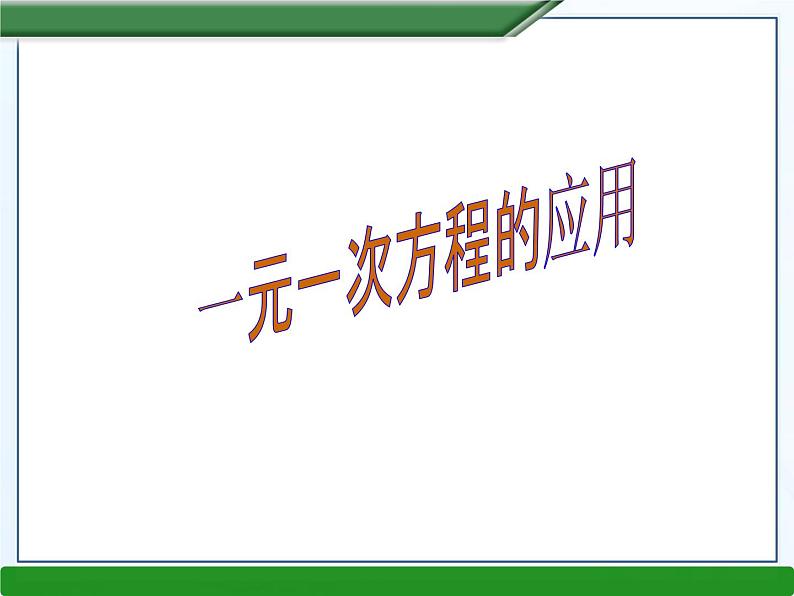 一元一次方程的应用